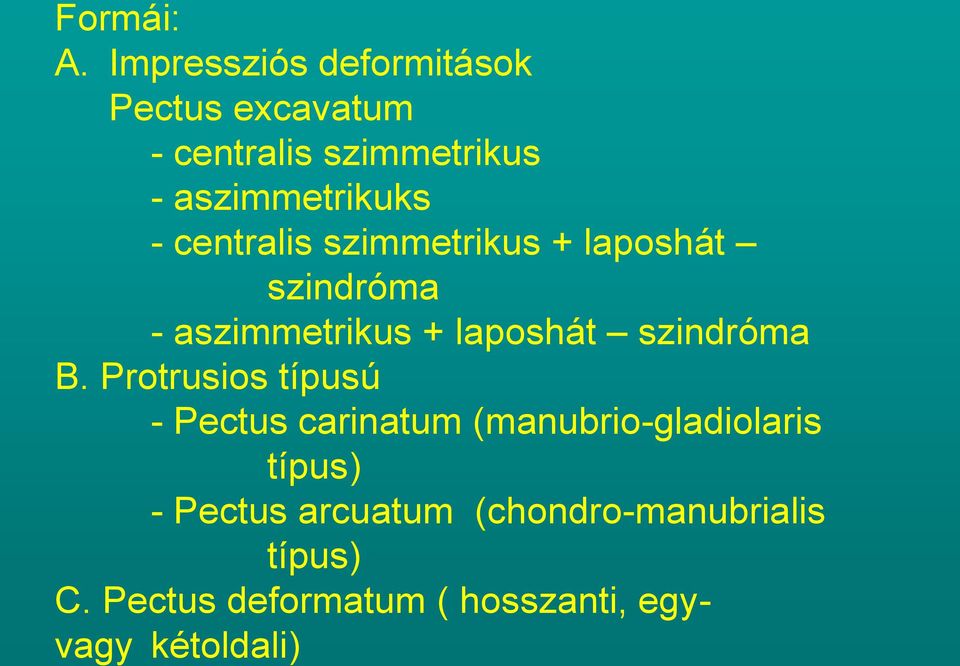 Formái:
A. Impressziós deformitások
Pectus excavatum
- centralis szimmetrikus
- aszimmetrikuks
- centralis szimmetrikus + laposhát – szindróma
- aszimmetrikus + laposhát – szindróma
B. Protrusios típusú
- Pectus carinatum (manubrio-gladiolaris típus)
- Pectus arcuatum (chondro-manubrialis típus)
C. Pectus deformatum ( hosszanti, egy- vagy kétoldali)